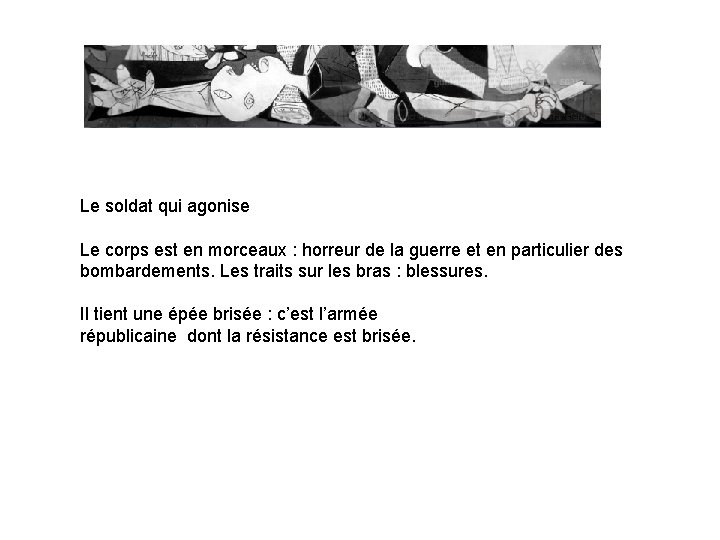 Le soldat qui agonise

Le corps est en morceaux : horreur de la guerre et en particulier des bombardements. Les traits sur les bras : blessures.

Il tient une épée brisée : c'est l'armée républicaine dont la résistance est brisée.